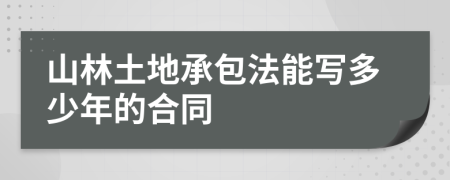 山林土地承包法能写多少年的合同